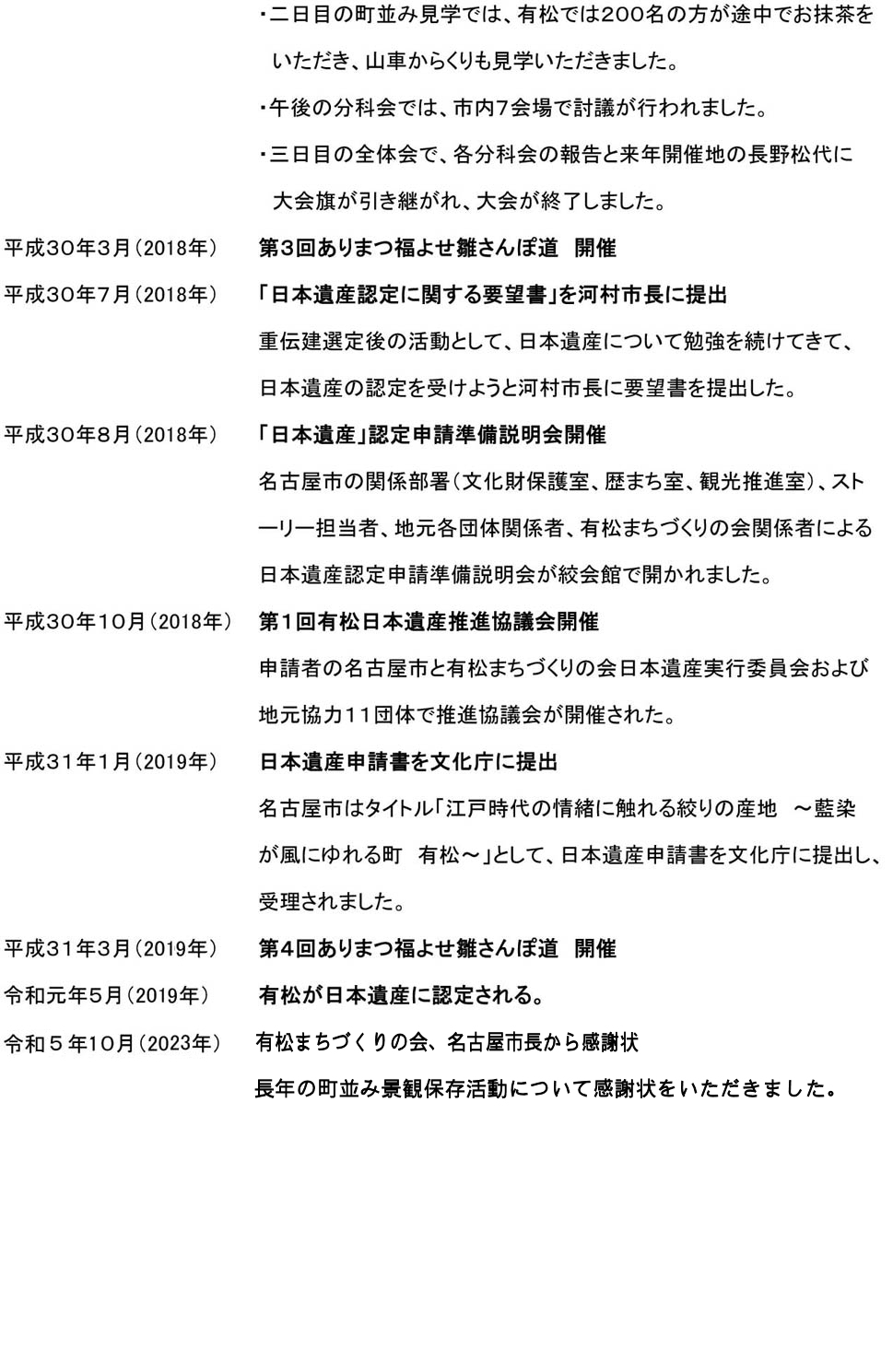 ・二日目の町並み見学では、有松では２００名の方が途中でお抹茶をいただき、山車からくりも見学いただきました。

・午後の分科会では、市内7会場で討議が行われました。

・三日目の全体会で、各分科会の報告と来年開催地の長野松代に大会旗が引き継がれ、大会が終了しました。

平成３０年３月（2018年）　第3回ありまつ福よせ雛さんぽ道　開催

平成３０年７月（2018年）　「日本遺産認定に関する要望書」を河村市長に提出

重伝建選定後の活動として、日本遺産について勉強を続けてきて、日本遺産の認定を受けようと河村市長に要望書を提出した。

平成３０年８月（2018年）　「日本遺産」認定申請準備説明会開催

名古屋市の関係部署（文化財保護室、歴まち室、観光推進室）、ストーリー担当者、地元各団体関係者、有松まちづくりの会関係者による日本遺産認定申請準備説明会が絞会館で開かれました。

平成３０年１０月（2018年）　第１回有松日本遺産推進協議会開催

申請者の名古屋市と有松まちづくりの会日本遺産実行委員会および地元協力１１団体で推進協議会が開催された。

平成３１年１月（2019年）　日本遺産申請書を文化庁に提出

名古屋市はタイトル「江戸時代の情緒に触れる絞りの産地　～藍染が風にゆれる町　有松～」として、日本遺産申請書を文化庁に提出し、受理されました。

平成３１年３月（2019年）　第４回ありまつ福よせ雛さんぽ道　開催

令和元年５月（2019年）　有松が日本遺産に認定される。

令和５年10月（2023年）　有松まちづくりの会、名古屋市長から感謝状

長年の町並み景観保存活動について感謝状をいただきました。